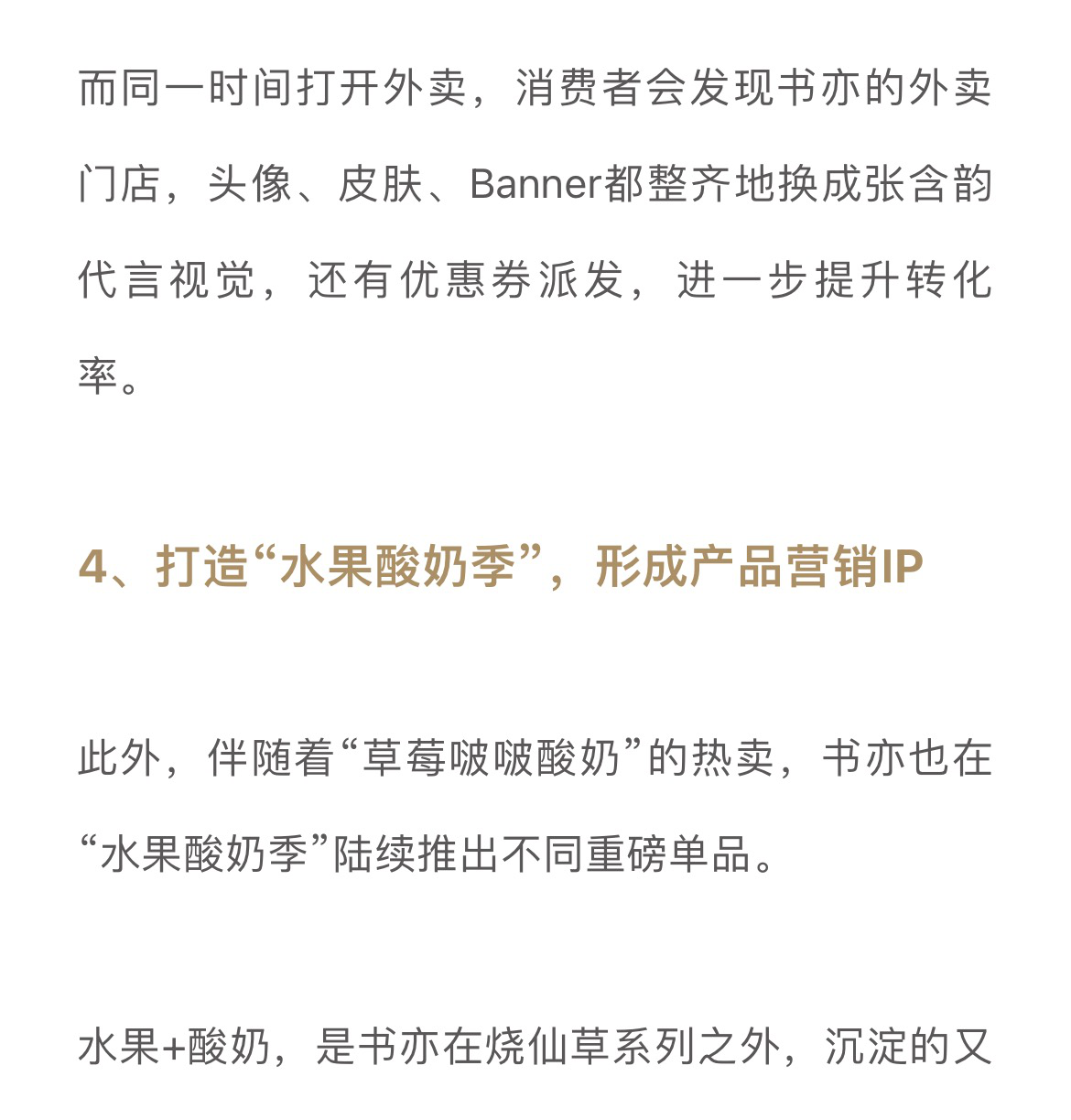 而同一时间打开外卖，消费者会发现书亦的外卖门店，头像、皮肤、Banner都整齐地换成张含韵代言视觉，还有优惠券派发，进一步提升转化率。

4、打造“水果酸奶季”，形成产品营销IP

此外，伴随着“草莓啵啵酸奶”的热卖，书亦也在“水果酸奶季”陆续推出不同重磅单品。

水果+酸奶，是书亦在烧仙草系列之外，沉淀的又